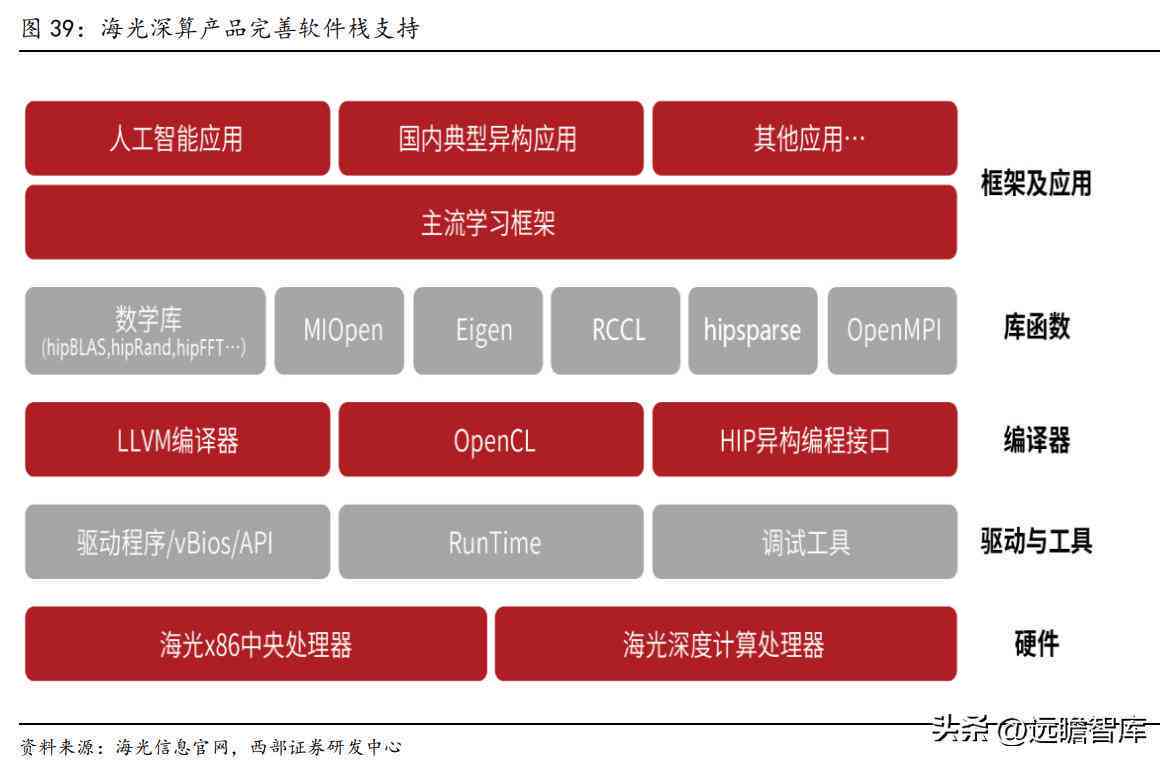 图 39：海光深算产品完善软件栈支持

人工智能应用
国内典型异构应用
其他应用…
框架及应用
主流学习框架

数学库
(hipBLAS,hipRand,hipFFT…)
MIOpen
Eigen
RCCL
hipsparse
OpenMPI
库函数

LLVM编译器
OpenCL
HIP异构编程接口
编译器

驱动程序/vBios/API
RunTime
调试工具
驱动与工具

海光x86中央处理器
海光深度计算处理器
硬件

资料来源：海光信息官网，西部证券研发中心

头条 @远瞻智库